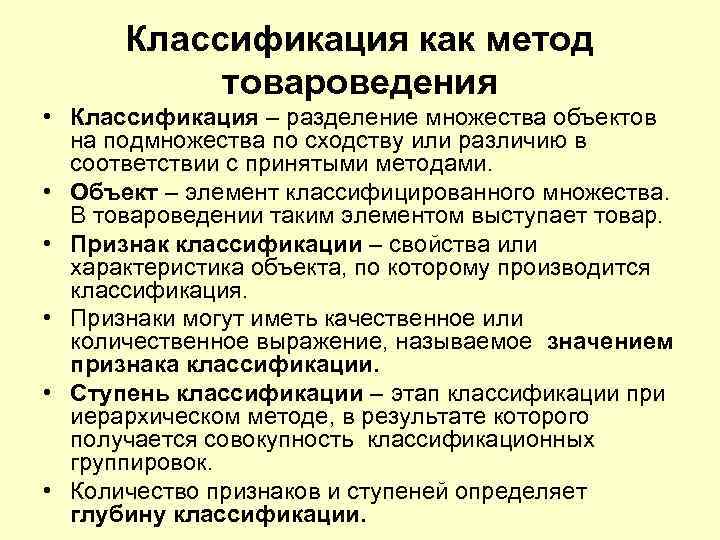 Классификация как метод товароведения

• Классификация – разделение множества объектов на подмножества по сходству или различию в соответствии с принятыми методами.
• Объект – элемент классифицированного множества. В товароведении таким элементом выступает товар.
• Признак классификации – свойства или характеристика объекта, по которому производится классификация.
• Признаки могут иметь качественное или количественное выражение, называемое значением признака классификации.
• Ступень классификации – этап классификации при иерархическом методе, в результате которого получается совокупность классификационных группировок.
• Количество признаков и ступеней определяет глубину классификации.